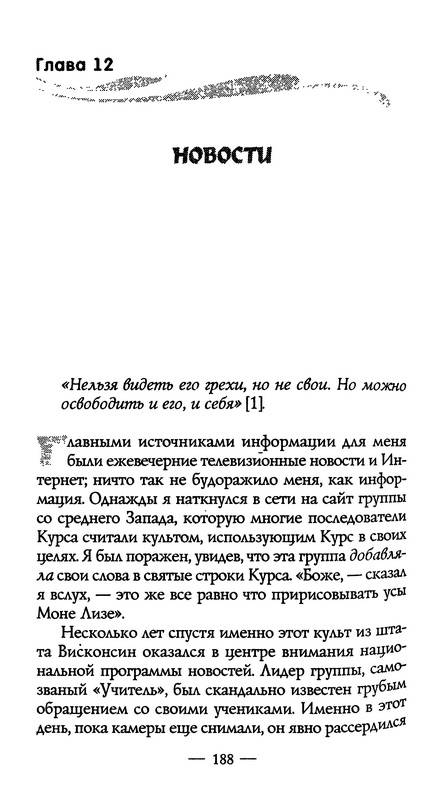 Глава 12

НОВОСТИ

«Нельзя видеть его грехи, но не свои. Но можно освободить и его, и себя» [1].

Главными источниками информации для меня были ежевечерние телевизионные новости и Интернет; ничто так не будоражило меня, как информация. Однажды я наткнулся в сети на сайт группы со среднего Запада, которую многие последователи Курса считали культом, использующим Курс в своих целях. Я был поражен, увидев, что эта группа добавляла свои слова в святые строки Курса. «Боже, — сказал я вслух, — это же все равно что пририсовывать усы Моне Лизе».

Несколько лет спустя именно этот культ из штата Висконсин оказался в центре внимания национальной программы новостей. Лидер группы, самозваный «Учитель», был скандально известен грубым обращением со своими учениками. Именно в этот день, пока камеры еще снимали, он явно рассердился

— 188 —